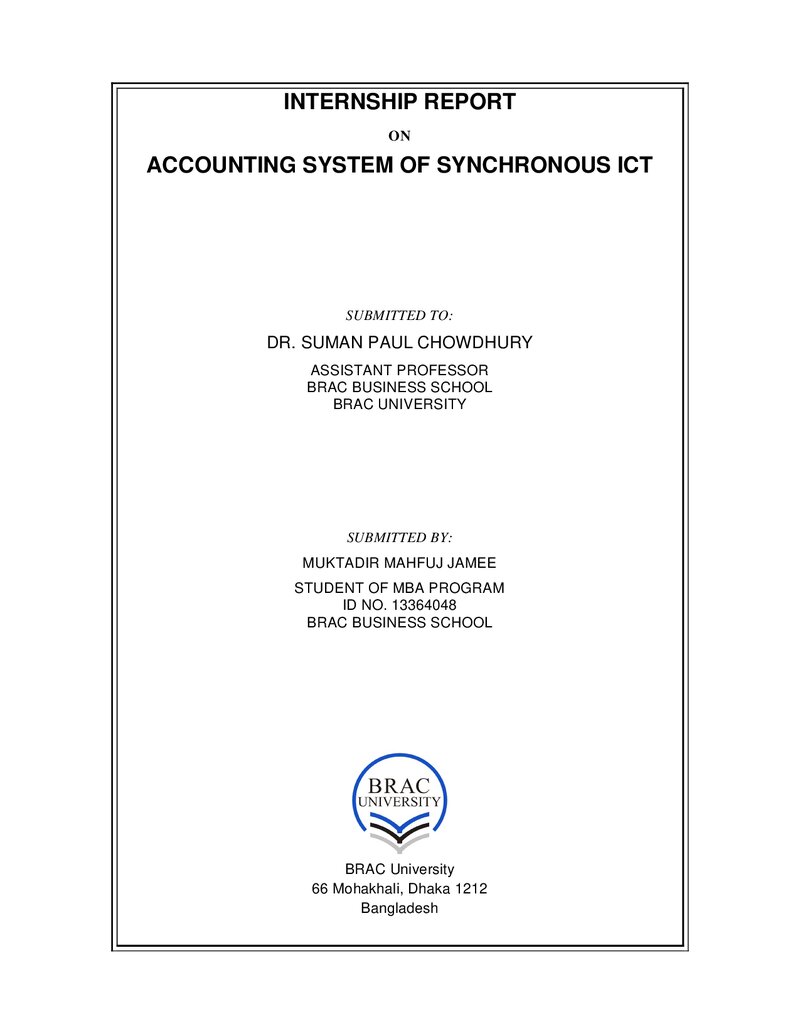 INTERNSHIP REPORT

ON

ACCOUNTING SYSTEM OF SYNCHRONOUS ICT

SUBMITTED TO:

DR. SUMAN PAUL CHOWDHURY

ASSISTANT PROFESSOR
BRAC BUSINESS SCHOOL
BRAC UNIVERSITY

SUBMITTED BY:

MUKTADIR MAHFUJ JAMEE

STUDENT OF MBA PROGRAM
ID NO. 13364048
BRAC BUSINESS SCHOOL

BRAC
UNIVERSITY

BRAC University
66 Mohakhali, Dhaka 1212
Bangladesh